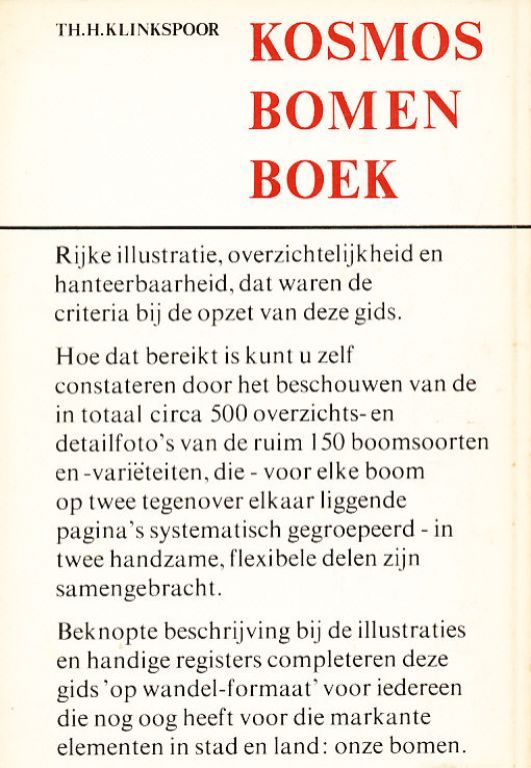 TH.H.KLINKSPOOR

KOSMOS BOMEN BOEK

Rijke illustratie, overzichtelijkheid en hanteerbaarheid, dat waren de criteria bij de opzet van deze gids.

Hoe dat bereikt is kunt u zelf constateren door het beschouwen van de in totaal circa 500 overzichts- en detailfoto's van de ruim 150 boomsoorten en -variëteiten, die - voor elke boom op twee tegenover elkaar liggende pagina's systematisch gegroepeerd - in twee handzame, flexibele delen zijn samengebracht.

Beknopte beschrijving bij de illustraties en handige registers completeren deze gids 'op wandel-formaat' voor iedereen die nog oog heeft voor die markante elementen in stad en land: onze bomen.